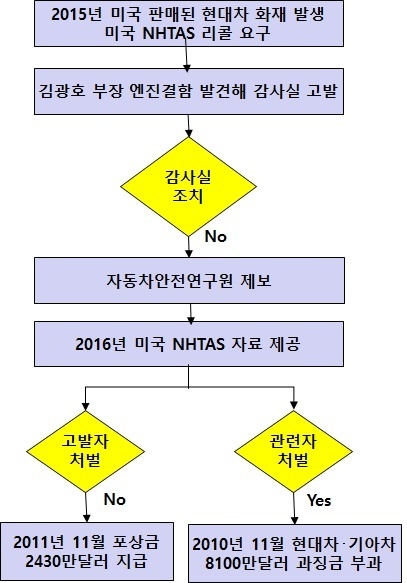 2015년 미국 판매된 현대차 화재 발생
미국 NHTAS 리콜 요구

김광호 부장 엔진결함 발견해 감사실 고발

감사실
조치

No

자동차안전연구원 제보

2016년 미국 NHTAS 자료 제공

고발자
처벌

No

2011년 11월 포상금
2430만달러 지급

관련자
처벌

Yes

2010년 11월 현대차·기아차
8100만달러 과징금 부과